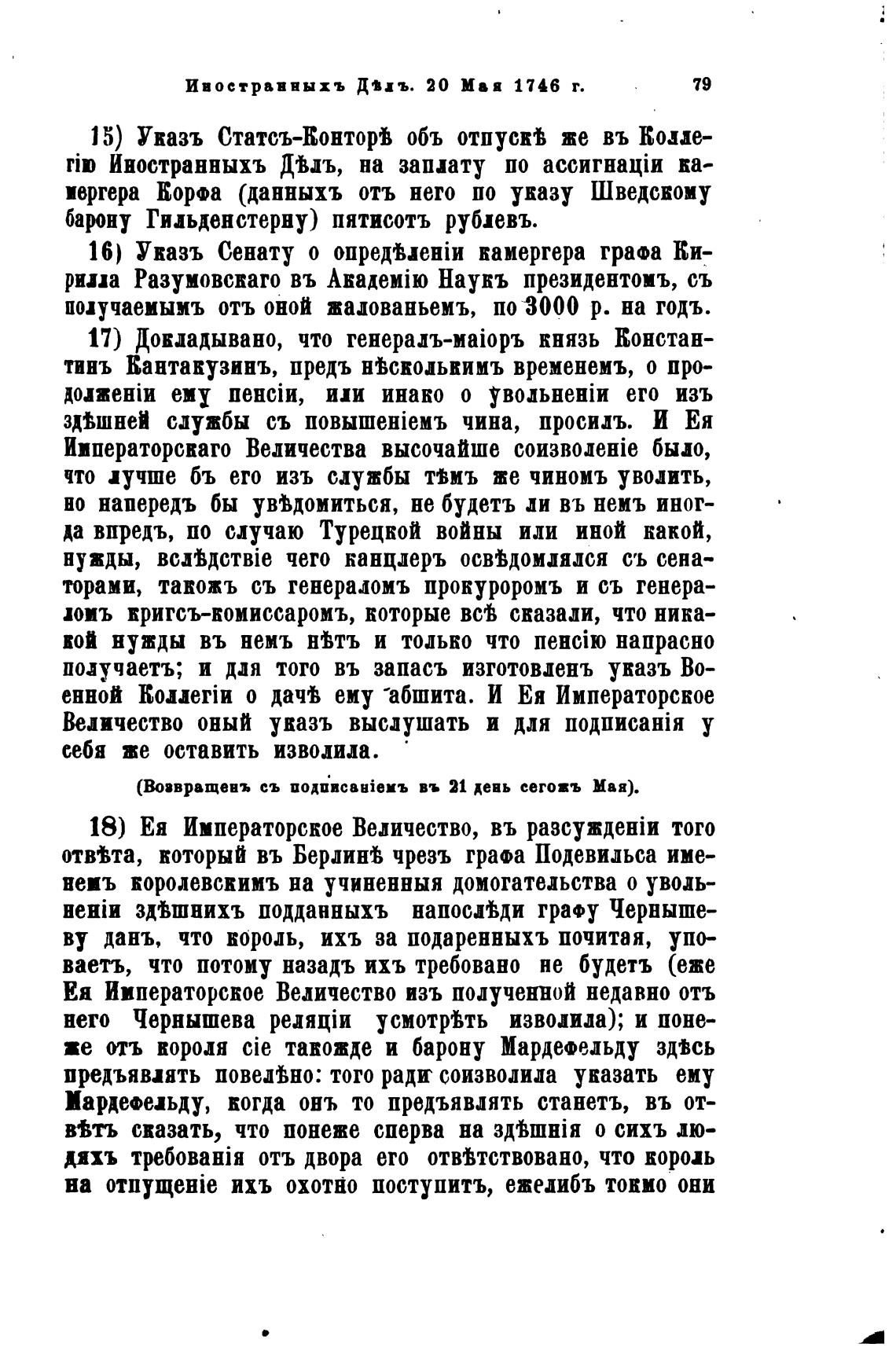 Иностранныхъ Дѣлъ. 20 Мая 1746 г. 79

15) Указъ Статсъ-Конторѣ объ отпускѣ же въ Коллегію Иностранныхъ Дѣлъ, на заплату по ассигнаціи камергера Корфа (данныхъ отъ него по указу Шведскому барону Гильденстерну) пятисотъ рублевъ.

16) Указъ Сенату о опредѣленіи камергера графа Кирилла Разумовскаго въ Академію Наукъ президентомъ, съ получаемымъ отъ оной жалованьемъ, по 3000 р. на годъ.

17) Докладывано, что генералъ-маіоръ князь Константинъ Кантакузинъ, предъ нѣсколькимъ временемъ, о продолженіи ему пенсіи, или инако о увольненіи его изъ здѣшней службы съ повышеніемъ чина, просилъ. И Ея Императорскаго Величества высочайше соизволеніе было, что лучше бъ его изъ службы тѣмъ же чиномъ уволить, но напередъ бы увѣдомиться, не будетъ ли въ немъ иногда впредъ, по случаю Турецкой войны или иной какой, нужды, вслѣдствіе чего канцлеръ освѣдомлялся съ сенаторами, такожъ съ генераломъ прокуроромъ и съ генераломъ кригсъ-комиссаромъ, которые всѣ сказали, что никакой нужды въ немъ нѣтъ и только что пенсію напрасно получаетъ; и для того въ запасъ изготовленъ указъ Военной Коллегіи о дачѣ ему абшита. И Ея Императорское Величество оный указъ выслушать и для подписанія у себя же оставить изволила.

(Возвращенъ съ подписаніемъ въ 21 день сегожъ Мая).

18) Ея Императорское Величество, въ разсужденіи того отвѣта, который въ Берлинѣ чрезъ графа Подевильса именемъ королевскимъ на учиненныя домогательства о увольненіи здѣшнихъ подданныхъ напослѣди графу Чернышеву данъ, что король, ихъ за подаренныхъ почитая, уповаетъ, что потому назадъ ихъ требовано не будетъ (еже Ея Императорское Величество изъ полученной недавно отъ него Чернышева реляціи усмотрѣть изволила); и понеже отъ короля сіе такожде и барону Мардефельду здѣсь предъявлять повелѣно: того ради соизволила указать ему Мардефельду, когда онъ то предъявлять станетъ, въ отвѣтъ сказать, что понеже сперва на здѣшнія о сихъ людяхъ требованія отъ двора его отвѣтствовано, что король на отпущеніе ихъ охотно поступитъ, ежелибъ токмо они